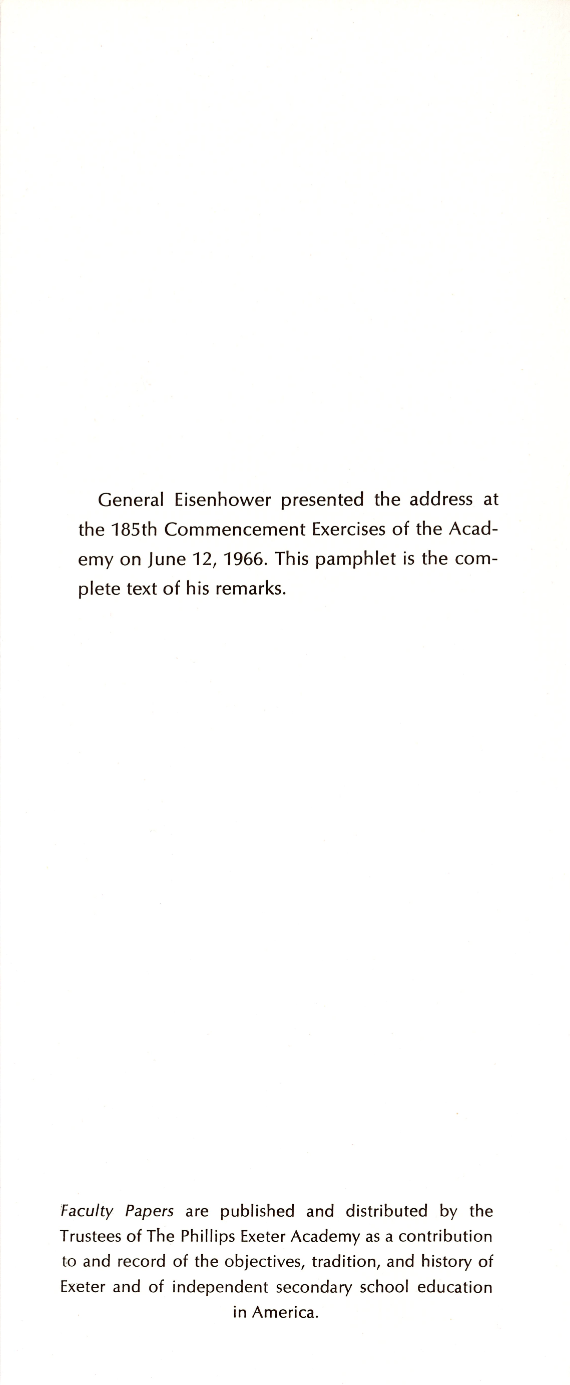 General Eisenhower presented the address at the 185th Commencement Exercises of the Academy on June 12, 1966. This pamphlet is the complete text of his remarks.

Faculty Papers are published and distributed by the Trustees of The Phillips Exeter Academy as a contribution to and record of the objectives, tradition, and history of Exeter and of independent secondary school education in America.